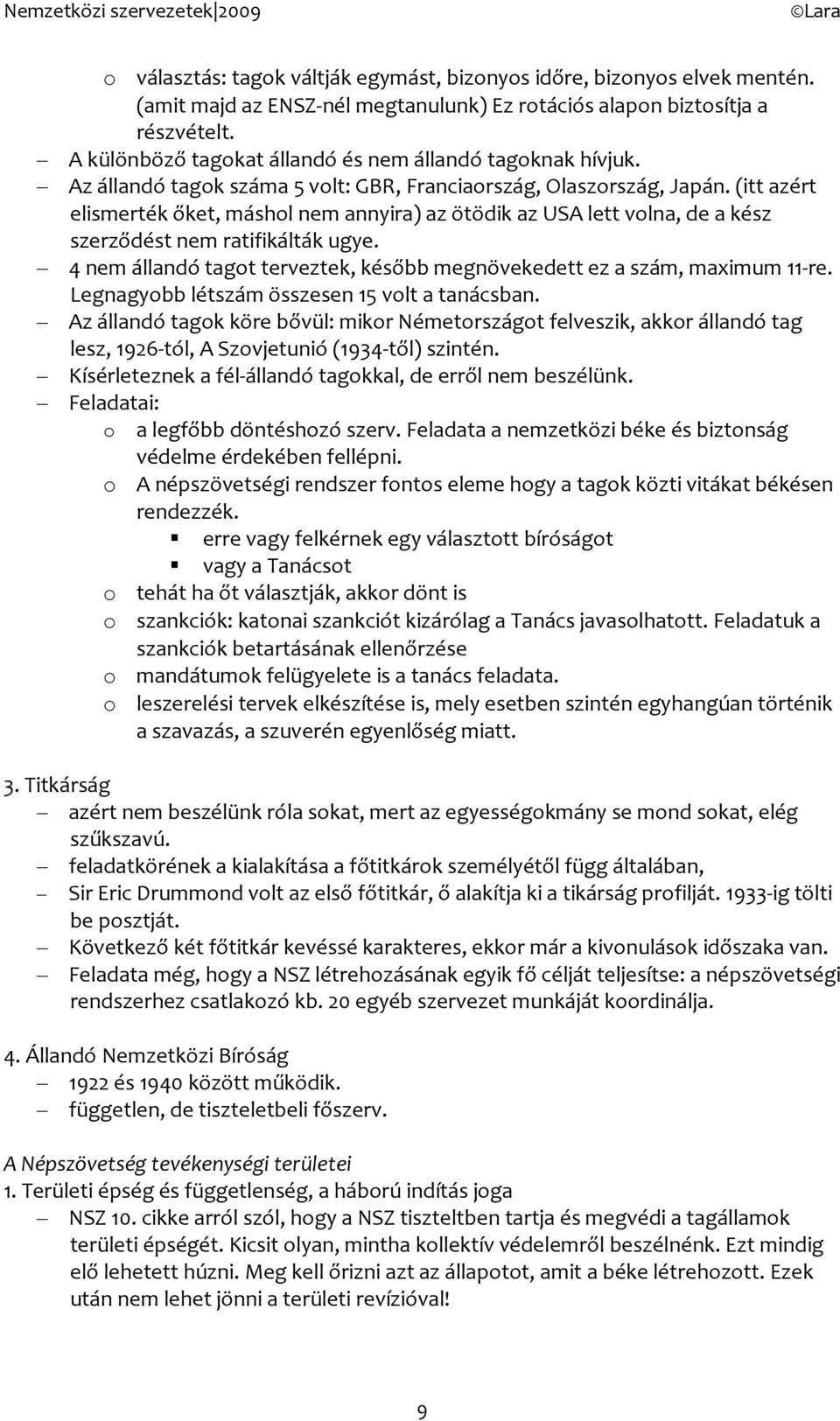 Nemzetközi szervezetek|2009 ©Lara

o választás: tagok váltják egymást, bizonyos időre, bizonyos elvek mentén. (amit majd az ENSZ-nél megtanulunk) Ez rotációs alapon biztosítja a részvételt.

– A különböző tagokat állandó és nem állandó tagoknak hívjuk.
– Az állandó tagok száma 5 volt: GBR, Franciaország, Olaszország, Japán. (itt azért elismerték őket, máshol nem annyira) az ötödik az USA lett volna, de a kész szerződést nem ratifikálták ugye.
– 4 nem állandó tagot terveztek, később megnövekedett ez a szám, maximum 11-re. Legnagyobb létszám összesen 15 volt a tanácsban.
– Az állandó tagok köre bővül: mikor Németországot felveszik, akkor állandó tag lesz, 1926-tól, A Szovjetunió (1934-től) szintén.
– Kísérleteznek a fél-állandó tagokkal, de erről nem beszélünk.
– Feladatai:
o a legfőbb döntéshozó szerv. Feladata a nemzetközi béke és biztonság védelme érdekében fellépni.
o A népszövetségi rendszer fontos eleme hogy a tagok közti vitákat békésen rendezzék.
▪ erre vagy felkérnek egy választott bíróságot
▪ vagy a Tanácsot
o tehát ha őt választják, akkor dönt is
o szankciók: katonai szankciót kizárólag a Tanács javasolhatott. Feladatuk a szankciók betartásának ellenőrzése
o mandátumok felügyelete is a tanács feladata.
o leszerelési tervek elkészítése is, mely esetben szintén egyhangúan történik a szavazás, a szuverén egyenlőség miatt.

3. Titkárság
– azért nem beszélünk róla sokat, mert az egyességokmány se mond sokat, elég szűkszavú.
– feladatkörének a kialakítása a főtitkárok személyétől függ általában,
– Sir Eric Drummond volt az első főtitkár, ő alakítja ki a tikárság profilját. 1933-ig tölti be posztját.
– Következő két főtitkár kevéssé karakteres, ekkor már a kivonulások időszaka van.
– Feladata még, hogy a NSZ létrehozásának egyik fő célját teljesítse: a népszövetségi rendszerhez csatlakozó kb. 20 egyéb szervezet munkáját koordinálja.

4. Állandó Nemzetközi Bíróság
– 1922 és 1940 között működik.
– független, de tiszteletbeli főszerv.

A Népszövetség tevékenységi területei
1. Területi épség és függetlenség, a háború indítás joga
– NSZ 10. cikke arról szól, hogy a NSZ tiszteltben tartja és megvédi a tagállamok területi épségét. Kicsit olyan, mintha kollektív védelemről beszélnénk. Ezt mindig elő lehetett húzni. Meg kell őrizni azt az állapotot, amit a béke létrehozott. Ezek után nem lehet jönni a területi revízióval!

9